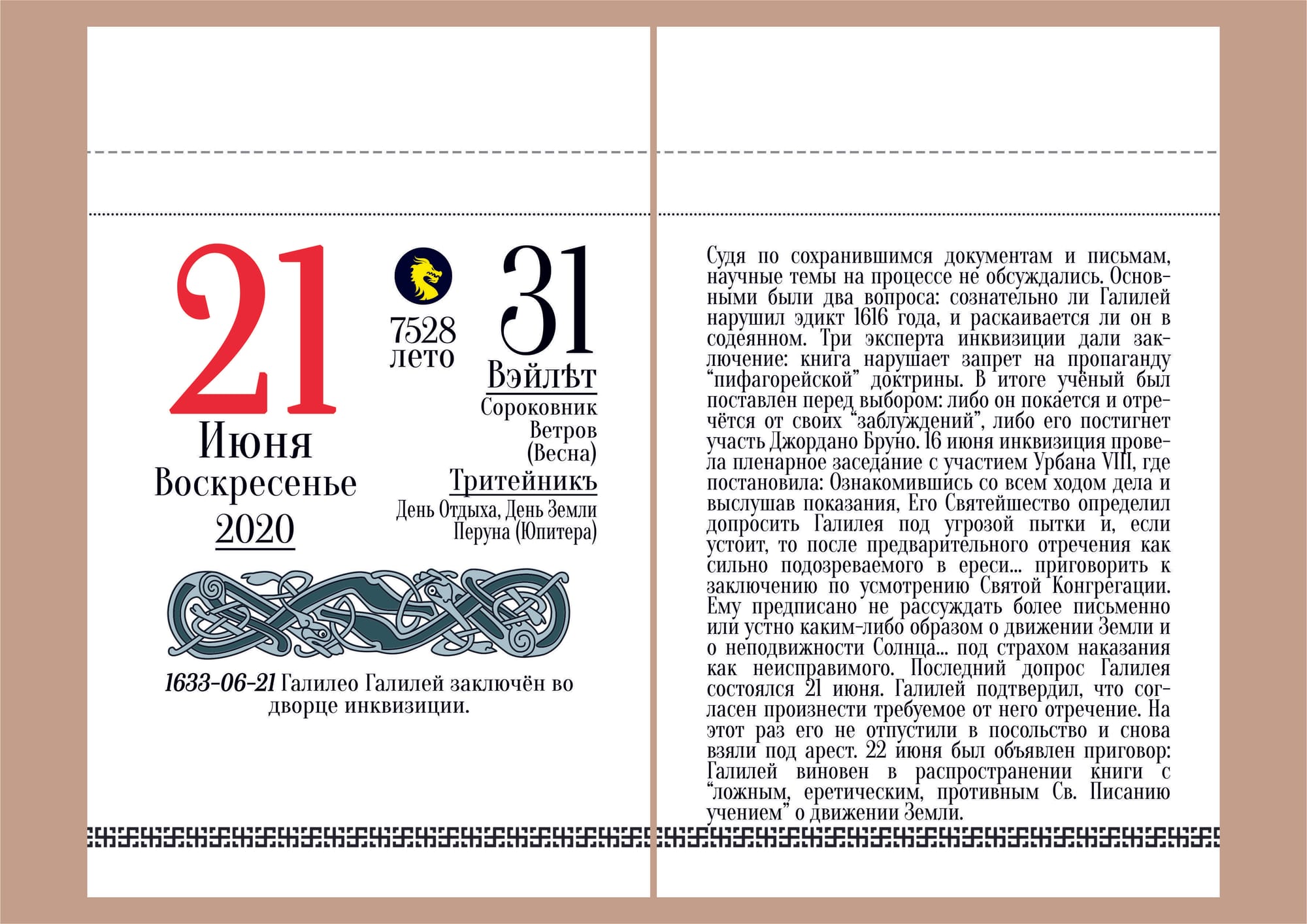 21
Июня
Воскресенье
2020

7528
лето

31
Вэйлѣт
Сороковник Ветров (Весна)
Тритейникъ
День Отдыха, День Земли Перуна (Юпитера)

1633-06-21 Галилео Галилей заключён во дворце инквизиции.

Судя по сохранившимся документам и письмам, научные темы на процессе не обсуждались. Основными были два вопроса: сознательно ли Галилей нарушил эдикт 1616 года, и раскаивается ли он в содеянном. Три эксперта инквизиции дали заключение: книга нарушает запрет на пропаганду “пифагорейской” доктрины. В итоге учёный был поставлен перед выбором: либо он покается и отречётся от своих “заблуждений”, либо его постигнет участь Джордано Бруно. 16 июня инквизиция провела пленарное заседание с участием Урбана VIII, где постановила: Ознакомившись со всем ходом дела и выслушав показания, Его Святейшество определил допросить Галилея под угрозой пытки и, если устоит, то после предварительного отречения как сильно подозреваемого в ереси... приговорить к заключению по усмотрению Святой Конгрегации. Ему предписано не рассуждать более письменно или устно каким-либо образом о движении Земли и о неподвижности Солнца... под страхом наказания как неисправимого. Последний допрос Галилея состоялся 21 июня. Галилей подтвердил, что согласен произнести требуемое от него отречение. На этот раз его не отпустили в посольство и снова взяли под арест. 22 июня был объявлен приговор: Галилей виновен в распространении книги с “ложным, еретическим, противным Св. Писанию учением” о движении Земли.